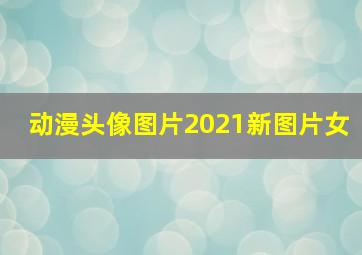 动漫头像图片2021新图片女